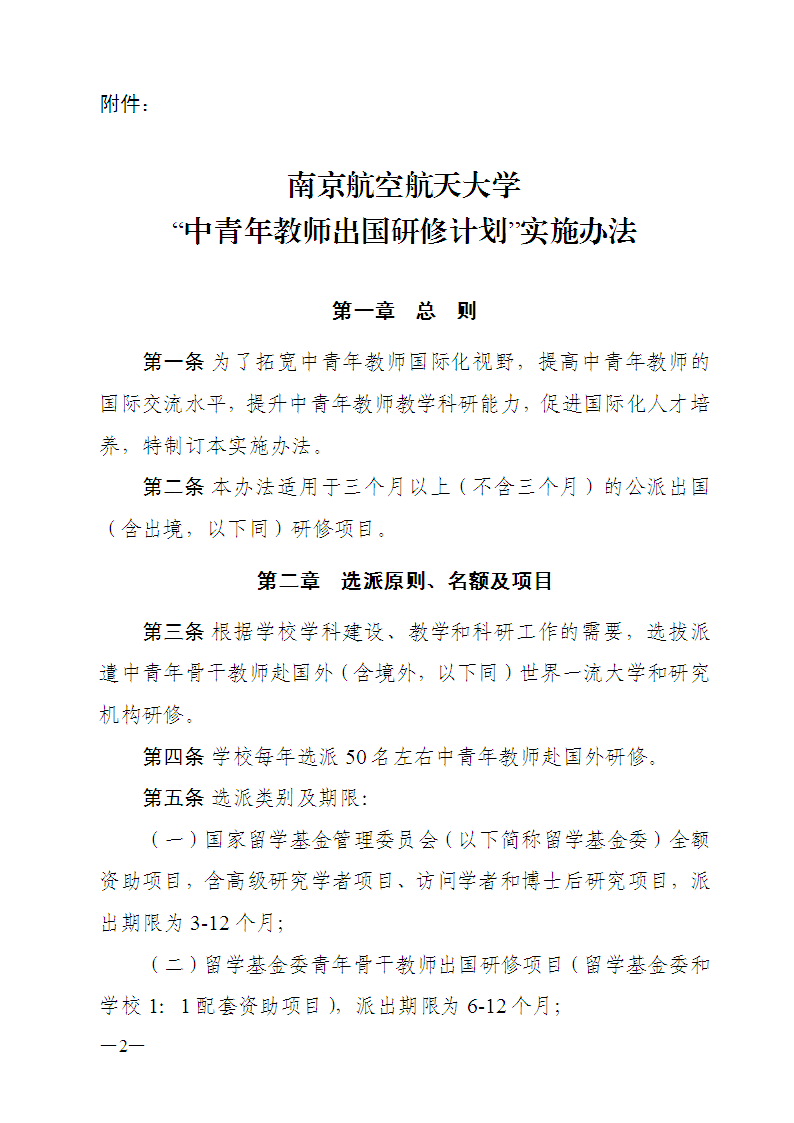 附件：

南京航空航天大学
“中青年教师出国研修计划”实施办法

第一章 总 则

第一条 为了拓宽中青年教师国际化视野，提高中青年教师的国际交流水平，提升中青年教师教学科研能力，促进国际化人才培养，特制订本实施办法。

第二条 本办法适用于三个月以上（不含三个月）的公派出国（含出境，以下同）研修项目。

第二章 选派原则、名额及项目

第三条 根据学校学科建设、教学和科研工作的需要，选拔派遣中青年骨干教师赴国外（含境外，以下同）世界一流大学和研究机构研修。

第四条 学校每年选派50名左右中青年教师赴国外研修。

第五条 选派类别及期限：

（一）国家留学基金管理委员会（以下简称留学基金委）全额资助项目，含高级研究学者项目、访问学者和博士后研究项目，派出期限为3-12个月；

（二）留学基金委青年骨干教师出国研修项目（留学基金委和学校1：1配套资助项目），派出期限为6-12个月；

—2—